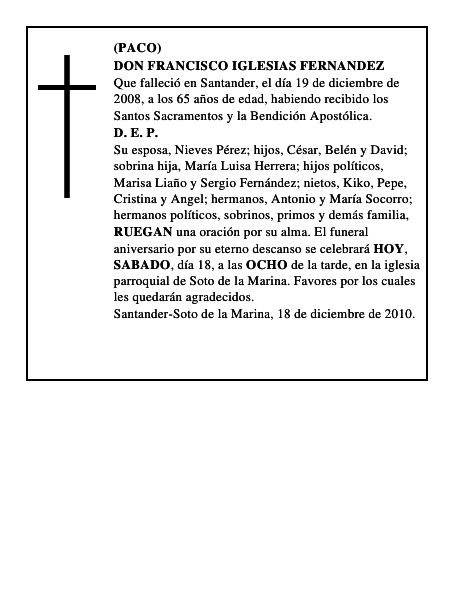 (PACO)
DON FRANCISCO IGLESIAS FERNANDEZ
Que falleció en Santander, el día 19 de diciembre de 2008, a los 65 años de edad, habiendo recibido los Santos Sacramentos y la Bendición Apostólica.
D. E. P.
Su esposa, Nieves Pérez; hijos, César, Belén y David; sobrina hija, María Luisa Herrera; hijos políticos, Marisa Liaño y Sergio Fernández; nietos, Kiko, Pepe, Cristina y Angel; hermanos, Antonio y María Socorro; hermanos políticos, sobrinos, primos y demás familia, RUEGAN una oración por su alma. El funeral aniversario por su eterno descanso se celebrará HOY, SABADO, día 18, a las OCHO de la tarde, en la iglesia parroquial de Soto de la Marina. Favores por los cuales les quedarán agradecidos.
Santander-Soto de la Marina, 18 de diciembre de 2010.